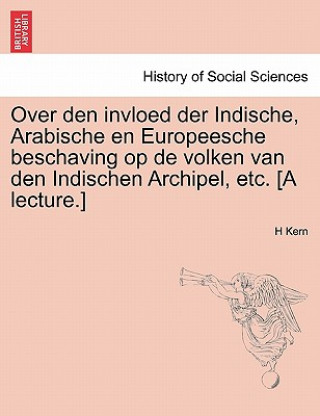 BRITISH LIBRARY

History of Social Sciences

Over den invloed der Indische, Arabische en Europeesche beschaving op de volken van den Indischen Archipel, etc. [A lecture.]

H Kern